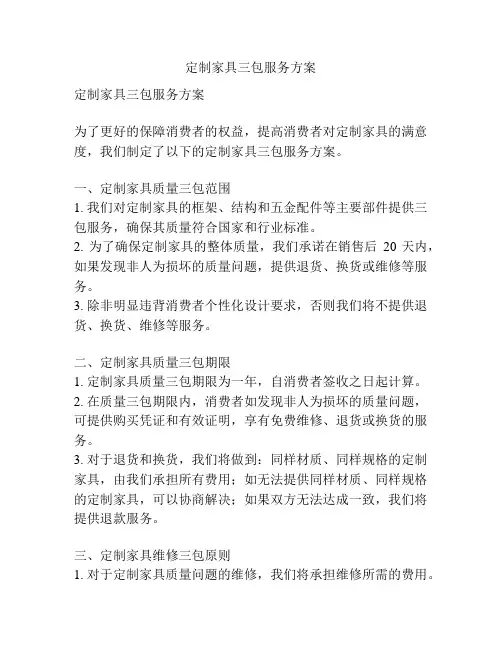 定制家具三包服务方案

定制家具三包服务方案

为了更好的保障消费者的权益，提高消费者对定制家具的满意度，我们制定了以下的定制家具三包服务方案。

一、定制家具质量三包范围
1. 我们对定制家具的框架、结构和五金配件等主要部件提供三包服务，确保其质量符合国家和行业标准。
2. 为了确保定制家具的整体质量，我们承诺在销售后 20 天内，如果发现非人为损坏的质量问题，提供退货、换货或维修等服务。
3. 除非明显违背消费者个性化设计要求，否则我们将不提供退货、换货、维修等服务。

二、定制家具质量三包期限
1. 定制家具质量三包期限为一年，自消费者签收之日起计算。
2. 在质量三包期限内，消费者如发现非人为损坏的质量问题，可提供购买凭证和有效证明，享有免费维修、退货或换货的服务。
3. 对于退货和换货，我们将做到：同样材质、同样规格的定制家具，由我们承担所有费用；如无法提供同样材质、同样规格的定制家具，可以协商解决；如果双方无法达成一致，我们将提供退款服务。

三、定制家具维修三包原则
1. 对于定制家具质量问题的维修，我们将承担维修所需的费用。